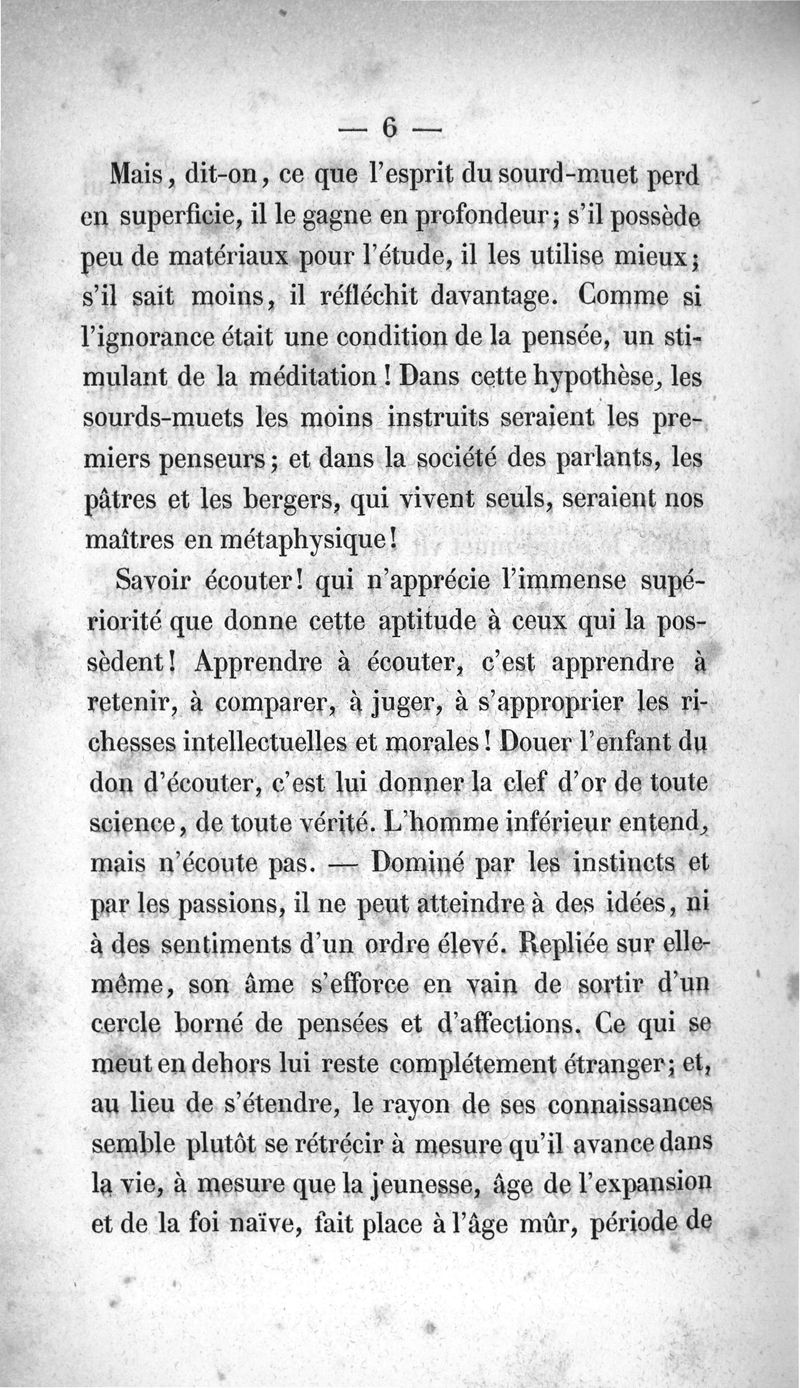 — 6 —

Mais, dit-on, ce que l'esprit du sourd-muet perd en superficie, il le gagne en profondeur; s'il possède peu de matériaux pour l'étude, il les utilise mieux; s'il sait moins, il réfléchit davantage. Comme si l'ignorance était une condition de la pensée, un stimulant de la méditation! Dans cette hypothèse, les sourds-muets les moins instruits seraient les premiers penseurs; et dans la société des parlants, les pâtres et les bergers, qui vivent seuls, seraient nos maîtres en métaphysique!

Savoir écouter! qui n'apprécie l'immense supériorité que donne cette aptitude à ceux qui la possèdent! Apprendre à écouter, c'est apprendre à retenir, à comparer, à juger, à s'approprier les richesses intellectuelles et morales! Douer l'enfant du don d'écouter, c'est lui donner la clef d'or de toute science, de toute vérité. L'homme inférieur entend, mais n'écoute pas. — Dominé par les instincts et par les passions, il ne peut atteindre à des idées, ni à des sentiments d'un ordre élevé. Repliée sur elle-même, son âme s'efforce en vain de sortir d'un cercle borné de pensées et d'affections. Ce qui se meut en dehors lui reste complétement étranger; et, au lieu de s'étendre, le rayon de ses connaissances semble plutôt se rétrécir à mesure qu'il avance dans la vie, à mesure que la jeunesse, âge de l'expansion et de la foi naïve, fait place à l'âge mûr, période de